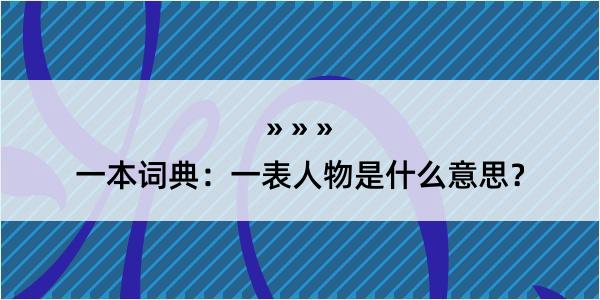 » » »

一本词典：一表人物是什么意思？